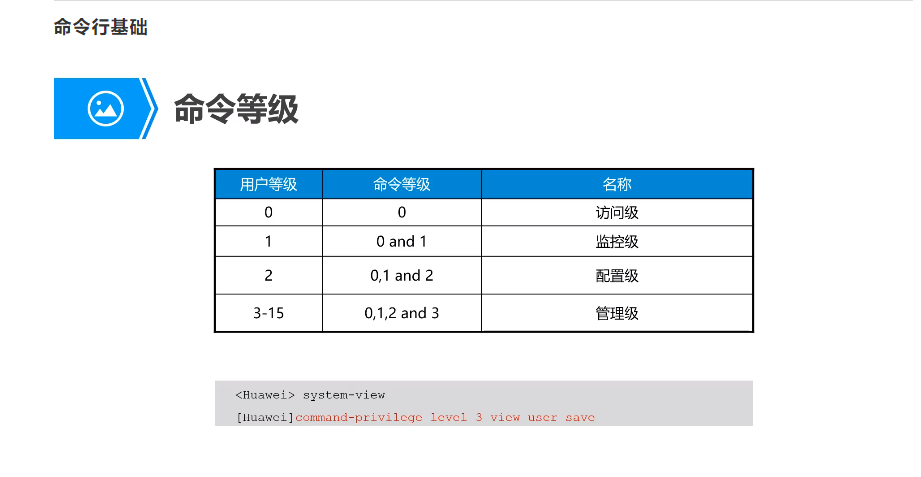 命令行基础

命令等级

| 用户等级 | 命令等级 | 名称 |
|---|---|---|
| 0 | 0 | 访问级 |
| 1 | 0 and 1 | 监控级 |
| 2 | 0,1 and 2 | 配置级 |
| 3-15 | 0,1,2 and 3 | 管理级 |

<Huawei> system-view
[Huawei]command-privilege level 3 view user save